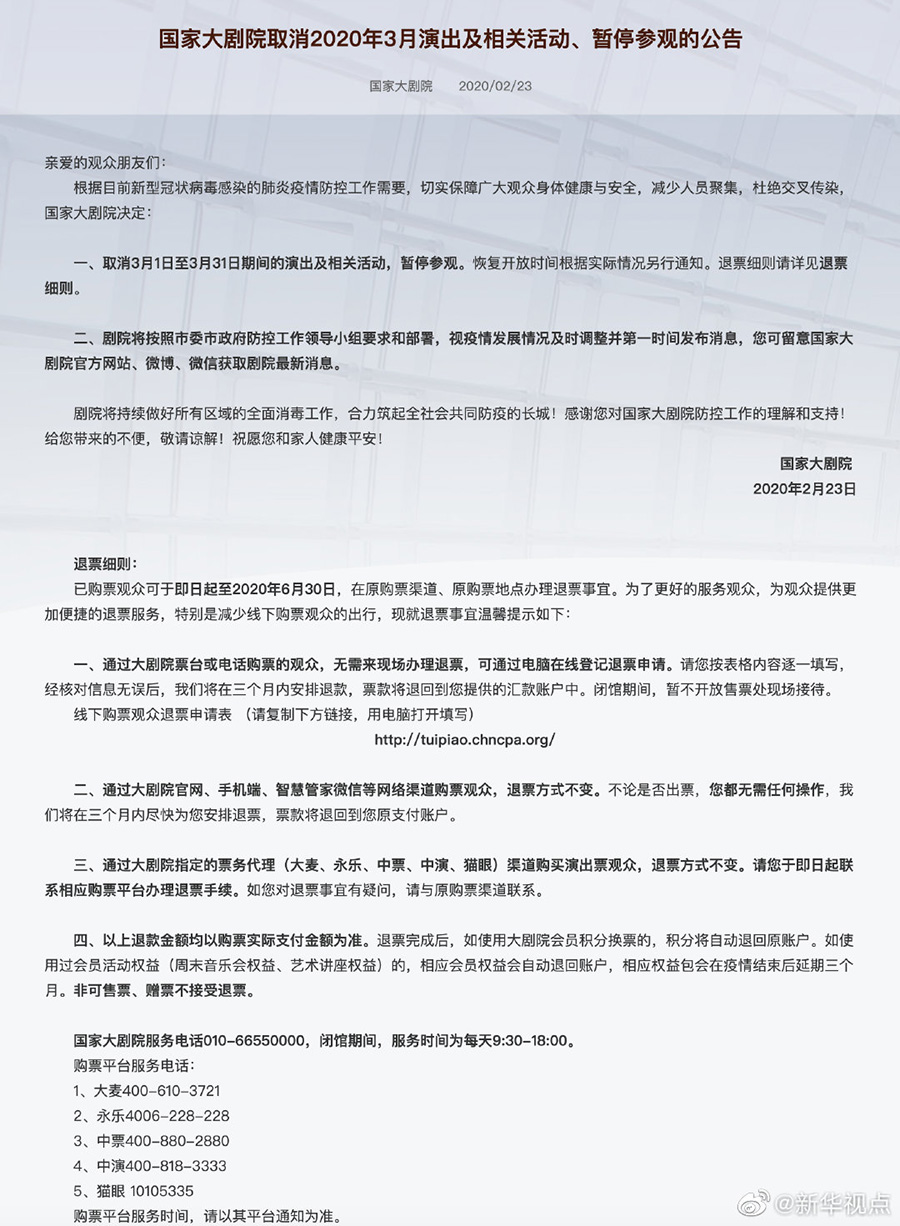 国家大剧院取消2020年3月演出及相关活动、暂停参观的公告

国家大剧院 2020/02/23

亲爱的观众朋友们：

根据目前新型冠状病毒感染的肺炎疫情防控工作需要，切实保障广大观众身体健康与安全，减少人员聚集，杜绝交叉传染，国家大剧院决定：

一、取消3月1日至3月31日期间的演出及相关活动，暂停参观。恢复开放时间根据实际情况另行通知。退票细则请详见退票细则。

二、剧院将按照市委市政府防控工作领导小组要求和部署，视疫情发展情况及时调整并第一时间发布消息，您可留意国家大剧院官方网站、微博、微信获取剧院最新消息。

剧院将持续做好所有区域的全面消毒工作，合力筑起全社会共同防疫的长城！感谢您对国家大剧院防控工作的理解和支持！给您带来的不便，敬请谅解！祝愿您和家人健康平安！

国家大剧院
2020年2月23日

退票细则：

已购票观众可于即日起至2020年6月30日，在原购票渠道、原购票地点办理退票事宜。为了更好的服务观众，为观众提供更加便捷的退票服务，特别是减少线下购票观众的出行，现就退票事宜温馨提示如下：

一、通过大剧院票台或电话购票的观众，无需来现场办理退票，可通过电脑在线登记退票申请。请您按表格内容逐一填写，经核对信息无误后，我们将在三个月内安排退款，票款将退回到您提供的汇款账户中。闭馆期间，暂不开放售票处现场接待。

线下购票观众退票申请表 （请复制下方链接，用电脑打开填写）

http://tuipiao.chncpa.org/

二、通过大剧院官网、手机端、智慧管家微信等网络渠道购票观众，退票方式不变。不论是否出票，您都无需任何操作，我们将在三个月内尽快为您安排退票，票款将退回到您原支付账户。

三、通过大剧院指定的票务代理（大麦、永乐、中票、中演、猫眼）渠道购买演出票观众，退票方式不变。请您于即日起联系相应购票平台办理退票手续。如您对退票事宜有疑问，请与原购票渠道联系。

四、以上退款金额均以购票实际支付金额为准。退票完成后，如使用大剧院会员积分换票的，积分将自动退回原账户。如使用过会员活动权益（周末音乐会权益、艺术讲座权益）的，相应会员权益会自动退回账户，相应权益包会在疫情结束后延期三个月。非可售票、赠票不接受退票。

国家大剧院服务电话010-66550000，闭馆期间，服务时间为每天9:30-18:00。

购票平台服务电话：
1、大麦400-610-3721
2、永乐4006-228-228
3、中票400-880-2880
4、中演400-818-3333
5、猫眼 10105335
购票平台服务时间，请以其平台通知为准。

@新华视点